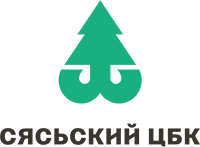 СЯСЬСКИЙ ЦБК